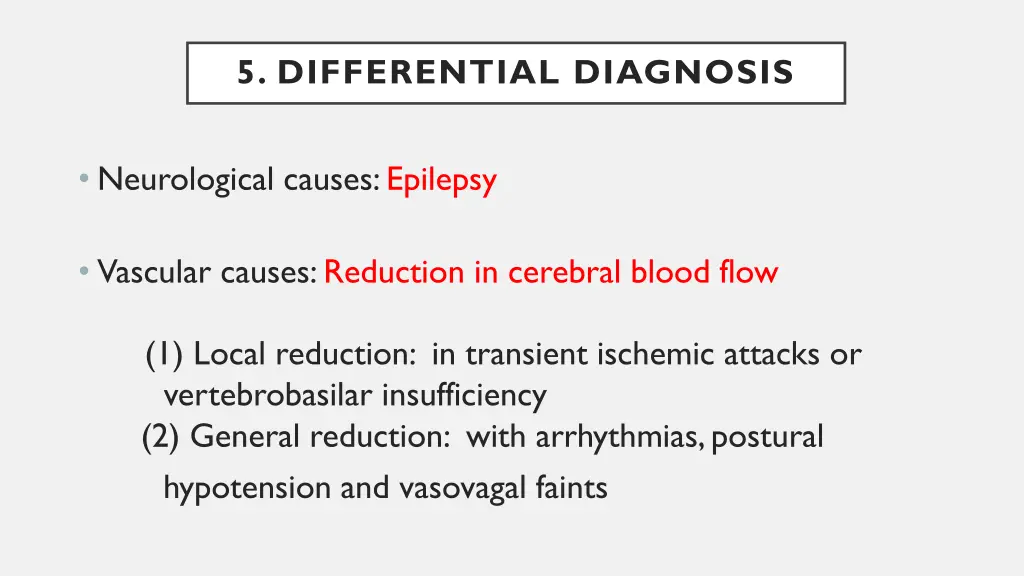 5. DIFFERENTIAL DIAGNOSIS

• Neurological causes: Epilepsy

• Vascular causes: Reduction in cerebral blood flow

(1) Local reduction: in transient ischemic attacks or vertebrobasilar insufficiency
(2) General reduction: with arrhythmias, postural hypotension and vasovagal faints